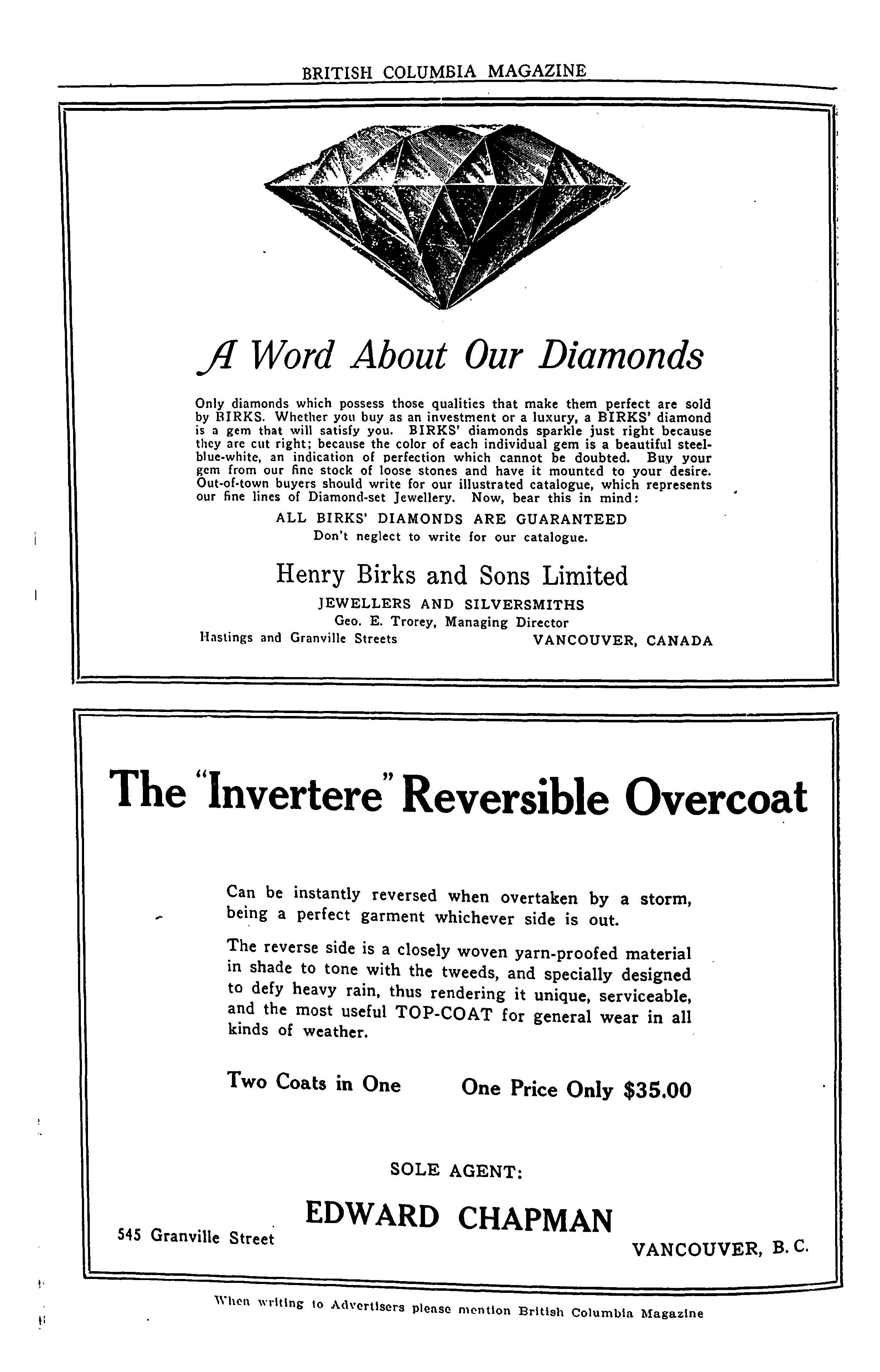 BRITISH COLUMBIA MAGAZINE

A Word About Our Diamonds

Only diamonds which possess those qualities that make them perfect are sold by BIRKS. Whether you buy as an investment or a luxury, a BIRKS' diamond is a gem that will satisfy you. BIRKS' diamonds sparkle just right because they are cut right; because the color of each individual gem is a beautiful steel-blue-white, an indication of perfection which cannot be doubted. Buy your gem from our fine stock of loose stones and have it mounted to your desire. Out-of-town buyers should write for our illustrated catalogue, which represents our fine lines of Diamond-set Jewellery. Now, bear this in mind:

ALL BIRKS' DIAMONDS ARE GUARANTEED
Don't neglect to write for our catalogue.

Henry Birks and Sons Limited
JEWELLERS AND SILVERSMITHS
Geo. E. Trorey, Managing Director
Hastings and Granville Streets VANCOUVER, CANADA

The "Invertere" Reversible Overcoat

Can be instantly reversed when overtaken by a storm, being a perfect garment whichever side is out.

The reverse side is a closely woven yarn-proofed material in shade to tone with the tweeds, and specially designed to defy heavy rain, thus rendering it unique, serviceable, and the most useful TOP-COAT for general wear in all kinds of weather.

Two Coats in One One Price Only $35.00

SOLE AGENT:

EDWARD CHAPMAN
545 Granville Street VANCOUVER, B. C.

When writing to Advertisers please mention British Columbia Magazine